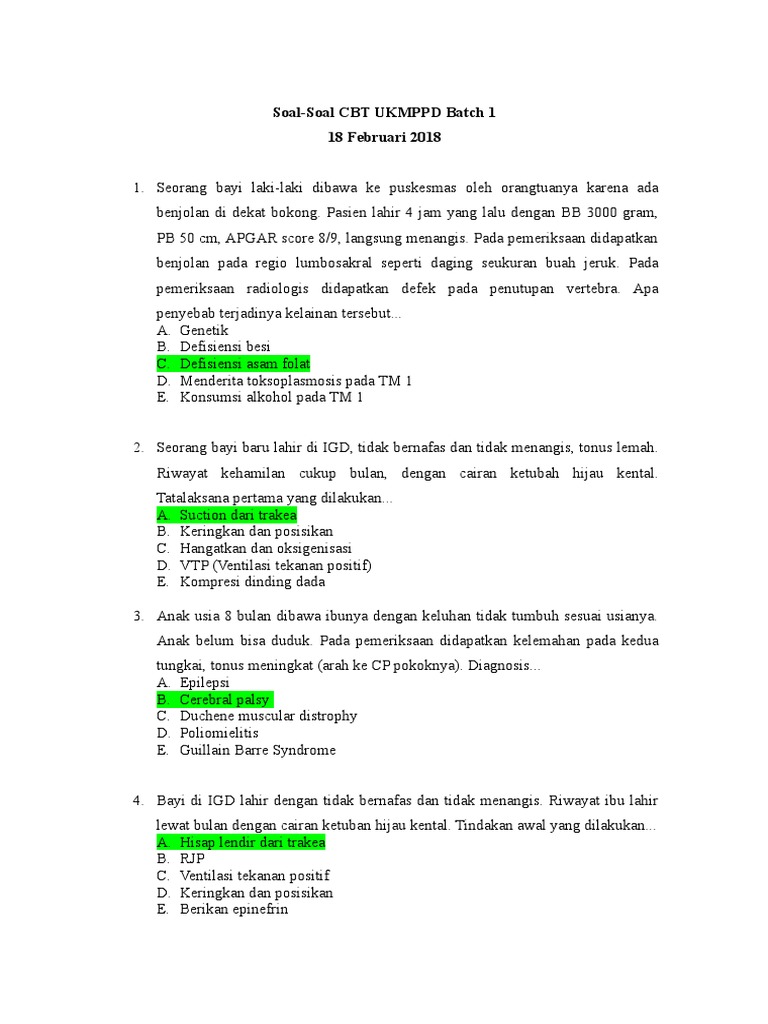 Soal-Soal CBT UKMPPD Batch 1
18 Februari 2018

1. Seorang bayi laki-laki dibawa ke puskesmas oleh orangtuanya karena ada benjolan di dekat bokong. Pasien lahir 4 jam yang lalu dengan BB 3000 gram, PB 50 cm, APGAR score 8/9, langsung menangis. Pada pemeriksaan didapatkan benjolan pada regio lumbosakral seperti daging seukuran buah jeruk. Pada pemeriksaan radiologis didapatkan defek pada penutupan vertebra. Apa penyebab terjadinya kelainan tersebut...
A. Genetik
B. Defisiensi besi
C. Defisiensi asam folat
D. Menderita toksoplasmosis pada TM 1
E. Konsumsi alkohol pada TM 1

2. Seorang bayi baru lahir di IGD, tidak bernafas dan tidak menangis, tonus lemah. Riwayat kehamilan cukup bulan, dengan cairan ketubah hijau kental. Tatalaksana pertama yang dilakukan...
A. Suction dari trakea
B. Keringkan dan posisikan
C. Hangatkan dan oksigenisasi
D. VTP (Ventilasi tekanan positif)
E. Kompresi dinding dada

3. Anak usia 8 bulan dibawa ibunya dengan keluhan tidak tumbuh sesuai usianya. Anak belum bisa duduk. Pada pemeriksaan didapatkan kelemahan pada kedua tungkai, tonus meningkat (arah ke CP pokoknya). Diagnosis...
A. Epilepsi
B. Cerebral palsy
C. Duchene muscular distrophy
D. Poliomielitis
E. Guillain Barre Syndrome

4. Bayi di IGD lahir dengan tidak bernafas dan tidak menangis. Riwayat ibu lahir lewat bulan dengan cairan ketuban hijau kental. Tindakan awal yang dilakukan...
A. Hisap lendir dari trakea
B. RJP
C. Ventilasi tekanan positif
D. Keringkan dan posisikan
E. Berikan epinefrin